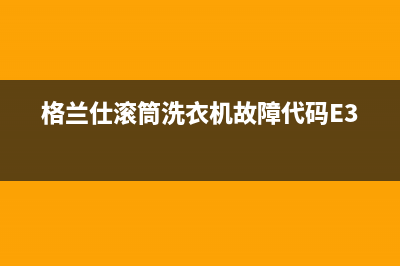 格兰仕滚筒洗衣机故障代码E3